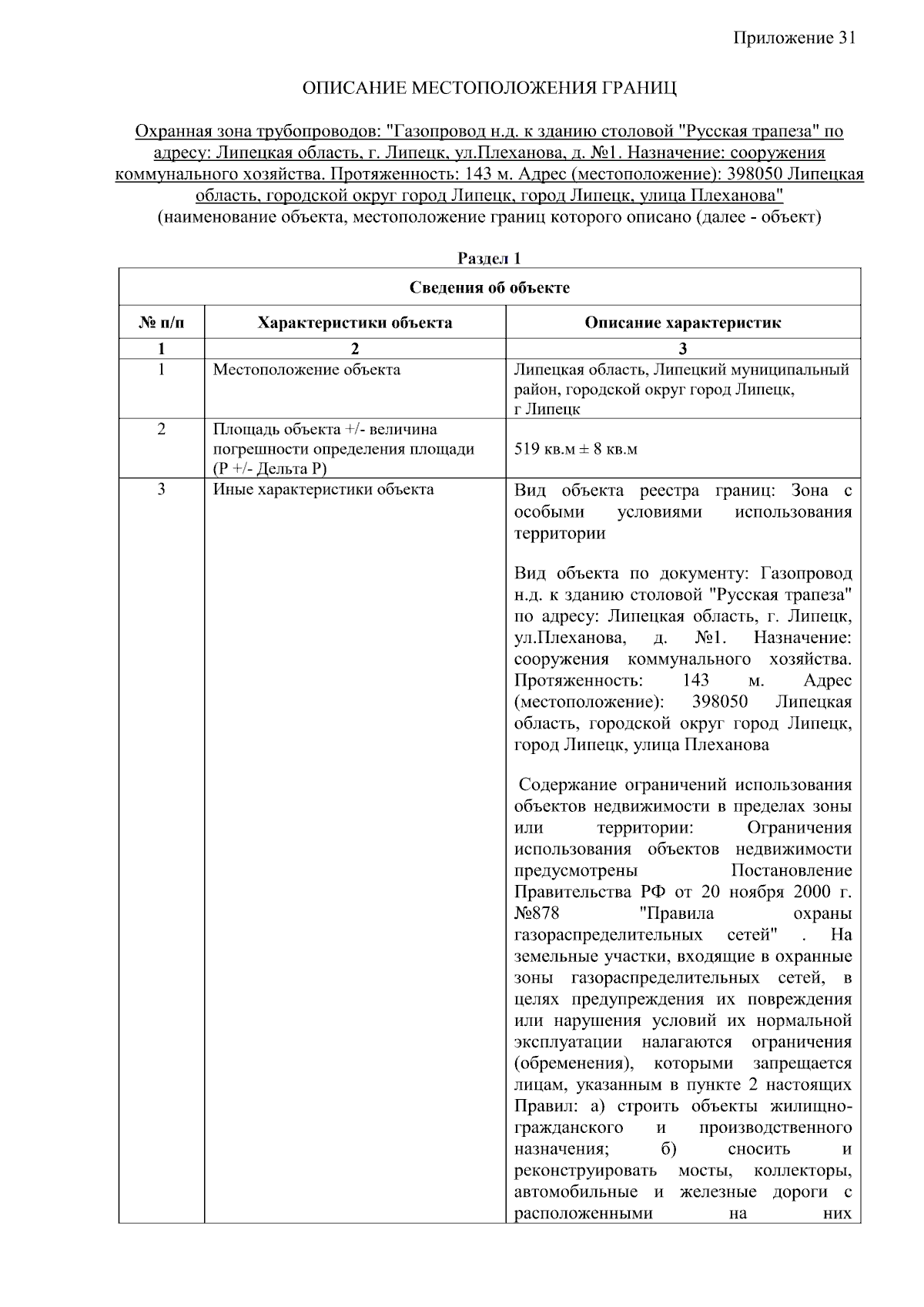 Приложение 31

ОПИСАНИЕ МЕСТОПОЛОЖЕНИЯ ГРАНИЦ

Охранная зона трубопроводов: "Газопровод н.д. к зданию столовой "Русская трапеза" по адресу: Липецкая область, г. Липецк, ул.Плеханова, д. №1. Назначение: сооружения коммунального хозяйства. Протяженность: 143 м. Адрес (местоположение): 398050 Липецкая область, городской округ город Липецк, город Липецк, улица Плеханова"
(наименование объекта, местоположение границ которого описано (далее - объект)

Раздел 1

| Сведения об объекте | | |
|---|---|---|
| № п/п | Характеристики объекта | Описание характеристик |
| 1 | 2 | 3 |
| 1 | Местоположение объекта | Липецкая область, Липецкий муниципальный район, городской округ город Липецк, г Липецк |
| 2 | Площадь объекта +/- величина погрешности определения площади (Р +/- Дельта Р) | 519 кв.м ± 8 кв.м |
| 3 | Иные характеристики объекта | Вид объекта реестра границ: Зона с особыми условиями использования территории<br><br>Вид объекта по документу: Газопровод н.д. к зданию столовой "Русская трапеза" по адресу: Липецкая область, г. Липецк, ул.Плеханова, д. №1. Назначение: сооружения коммунального хозяйства. Протяженность: 143 м. Адрес (местоположение): 398050 Липецкая область, городской округ город Липецк, город Липецк, улица Плеханова<br><br>Содержание ограничений использования объектов недвижимости в пределах зоны или территории: Ограничения использования объектов недвижимости предусмотрены Постановление Правительства РФ от 20 ноября 2000 г. №878 "Правила охраны газораспределительных сетей" . На земельные участки, входящие в охранные зоны газораспределительных сетей, в целях предупреждения их повреждения или нарушения условий их нормальной эксплуатации налагаются ограничения (обременения), которыми запрещается лицам, указанным в пункте 2 настоящих Правил: а) строить объекты жилищно-гражданского и производственного назначения; б) сносить и реконструировать мосты, коллекторы, автомобильные и железные дороги с расположенными на них |